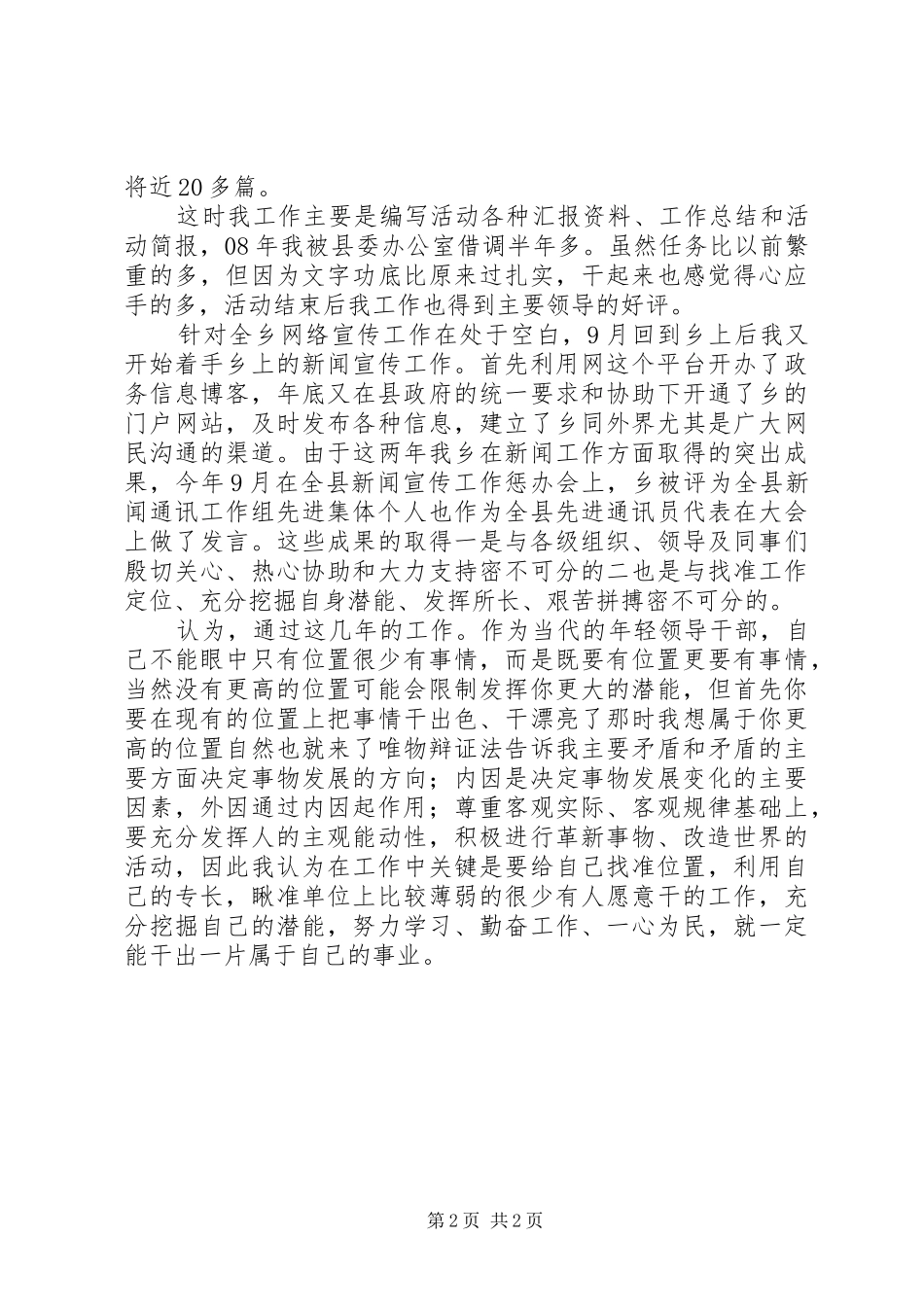 将近20多篇。

这时我工作主要是编写活动各种汇报资料、工作总结和活动简报，08年我被县委办公室借调半年多。虽然任务比以前繁重的多，但因为文字功底比原来过扎实，干起来也感觉得心应手的多，活动结束后我工作也得到主要领导的好评。

针对全乡网络宣传工作在处于空白，9月回到乡上后我又开始着手乡上的新闻宣传工作。首先利用网这个平台开办了政务信息博客，年底又在县政府的统一要求和协助下开通了乡的门户网站，及时发布各种信息，建立了乡同外界尤其是广大网民沟通的渠道。由于这两年我乡在新闻工作方面取得的突出成果，今年9月在全县新闻宣传工作惩办会上，乡被评为全县新闻通讯工作组先进集体个人也作为全县先进通讯员代表在大会上做了发言。这些成果的取得一是与各级组织、领导及同事们殷切关心、热心协助和大力支持密不可分的二也是与找准工作定位、充分挖掘自身潜能、发挥所长、艰苦拼搏密不可分的。

认为，通过这几年的工作。作为当代的年轻领导干部，自己不能眼中只有位置很少有事情，而是既要有位置更要有事情，当然没有更高的位置可能会限制发挥你更大的潜能，但首先你要在现有的位置上把事情干出色、干漂亮了那时我想属于你更高的位置自然也就来了唯物辩证法告诉我主要矛盾和矛盾的主要方面决定事物发展的方向；内因是决定事物发展变化的主要因素，外因通过内因起作用；尊重客观实际、客观规律基础上，要充分发挥人的主观能动性，积极进行革新事物、改造世界的活动，因此我认为在工作中关键是要给自己找准位置，利用自己的专长，瞅准单位上比较薄弱的很少有人愿意干的工作，充分挖掘自己的潜能，努力学习、勤奋工作、一心为民，就一定能干出一片属于自己的事业。

第2页 共2页